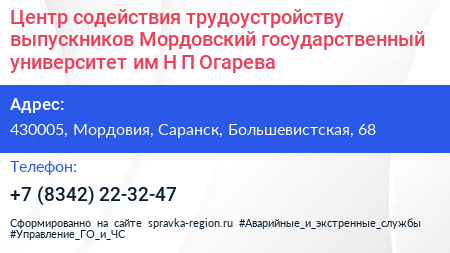 Центр содействия трудоустройству выпускников Мордовский государственный университет им Н П Огарева

Адрес:

430005, Мордовия, Саранск, Большевистская, 68

Телефон:

+7 (8342) 22-32-47

Сформированно на сайте spravka-region.ru #Аварийные_и_экстренные_службы #Управление_ГО_и_ЧС